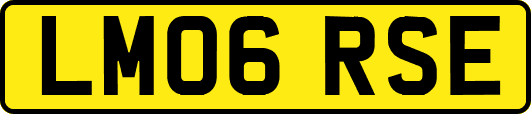 LM06 RSE